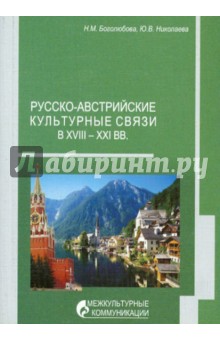 Н.М. Боголюбова, Ю.В. Николаева

РУССКО-АВСТРИЙСКИЕ КУЛЬТУРНЫЕ СВЯЗИ В XVIII – XXI ВВ.

Лабиринт.ру

МЕЖКУЛЬТУРНЫЕ КОММУНИКАЦИИ